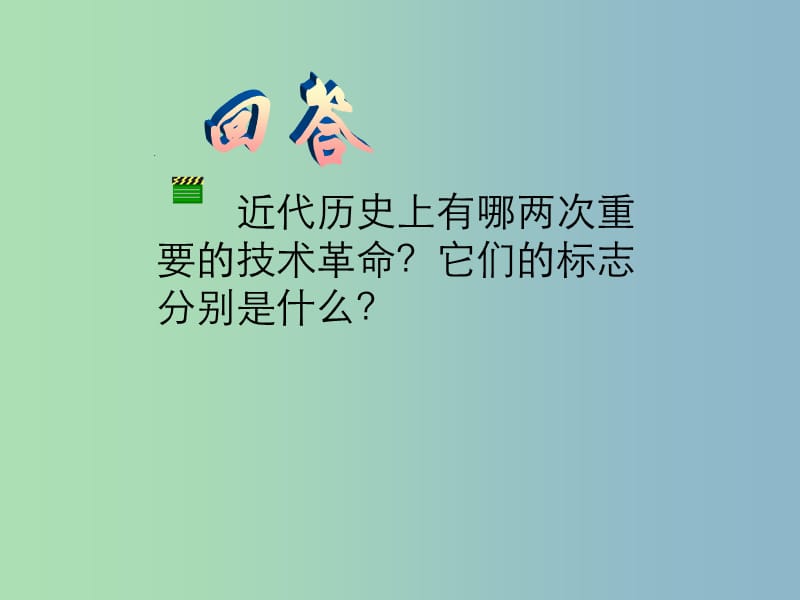 回答

近代历史上有哪两次重要的技术革命？它们的标志分别是什么?